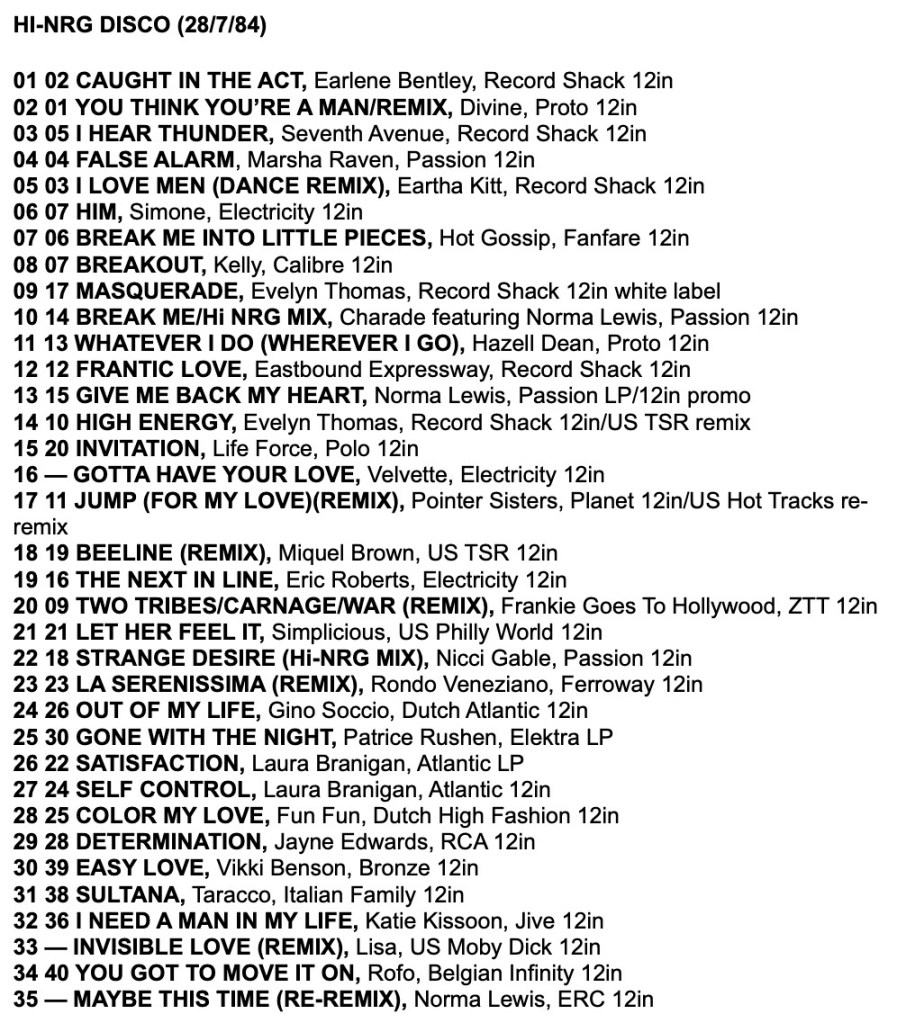 HI-NRG DISCO (28/7/84)

01 02 CAUGHT IN THE ACT, Earlene Bentley, Record Shack 12in
02 01 YOU THINK YOU'RE A MAN/REMIX, Divine, Proto 12in
03 05 I HEAR THUNDER, Seventh Avenue, Record Shack 12in
04 04 FALSE ALARM, Marsha Raven, Passion 12in
05 03 I LOVE MEN (DANCE REMIX), Eartha Kitt, Record Shack 12in
06 07 HIM, Simone, Electricity 12in
07 06 BREAK ME INTO LITTLE PIECES, Hot Gossip, Fanfare 12in
08 07 BREAKOUT, Kelly, Calibre 12in
09 17 MASQUERADE, Evelyn Thomas, Record Shack 12in white label
10 14 BREAK ME/Hi NRG MIX, Charade featuring Norma Lewis, Passion 12in
11 13 WHATEVER I DO (WHEREVER I GO), Hazell Dean, Proto 12in
12 12 FRANTIC LOVE, Eastbound Expressway, Record Shack 12in
13 15 GIVE ME BACK MY HEART, Norma Lewis, Passion LP/12in promo
14 10 HIGH ENERGY, Evelyn Thomas, Record Shack 12in/US TSR remix
15 20 INVITATION, Life Force, Polo 12in
16 — GOTTA HAVE YOUR LOVE, Velvette, Electricity 12in
17 11 JUMP (FOR MY LOVE)(REMIX), Pointer Sisters, Planet 12in/US Hot Tracks re-remix
18 19 BEELINE (REMIX), Miquel Brown, US TSR 12in
19 16 THE NEXT IN LINE, Eric Roberts, Electricity 12in
20 09 TWO TRIBES/CARNAGE/WAR (REMIX), Frankie Goes To Hollywood, ZTT 12in
21 21 LET HER FEEL IT, Simplicious, US Philly World 12in
22 18 STRANGE DESIRE (Hi-NRG MIX), Nicci Gable, Passion 12in
23 23 LA SERENISSIMA (REMIX), Rondo Veneziano, Ferroway 12in
24 26 OUT OF MY LIFE, Gino Soccio, Dutch Atlantic 12in
25 30 GONE WITH THE NIGHT, Patrice Rushen, Elektra LP
26 22 SATISFACTION, Laura Branigan, Atlantic LP
27 24 SELF CONTROL, Laura Branigan, Atlantic 12in
28 25 COLOR MY LOVE, Fun Fun, Dutch High Fashion 12in
29 28 DETERMINATION, Jayne Edwards, RCA 12in
30 39 EASY LOVE, Vikki Benson, Bronze 12in
31 38 SULTANA, Taracco, Italian Family 12in
32 36 I NEED A MAN IN MY LIFE, Katie Kissoon, Jive 12in
33 — INVISIBLE LOVE (REMIX), Lisa, US Moby Dick 12in
34 40 YOU GOT TO MOVE IT ON, Rofo, Belgian Infinity 12in
35 — MAYBE THIS TIME (RE-REMIX), Norma Lewis, ERC 12in